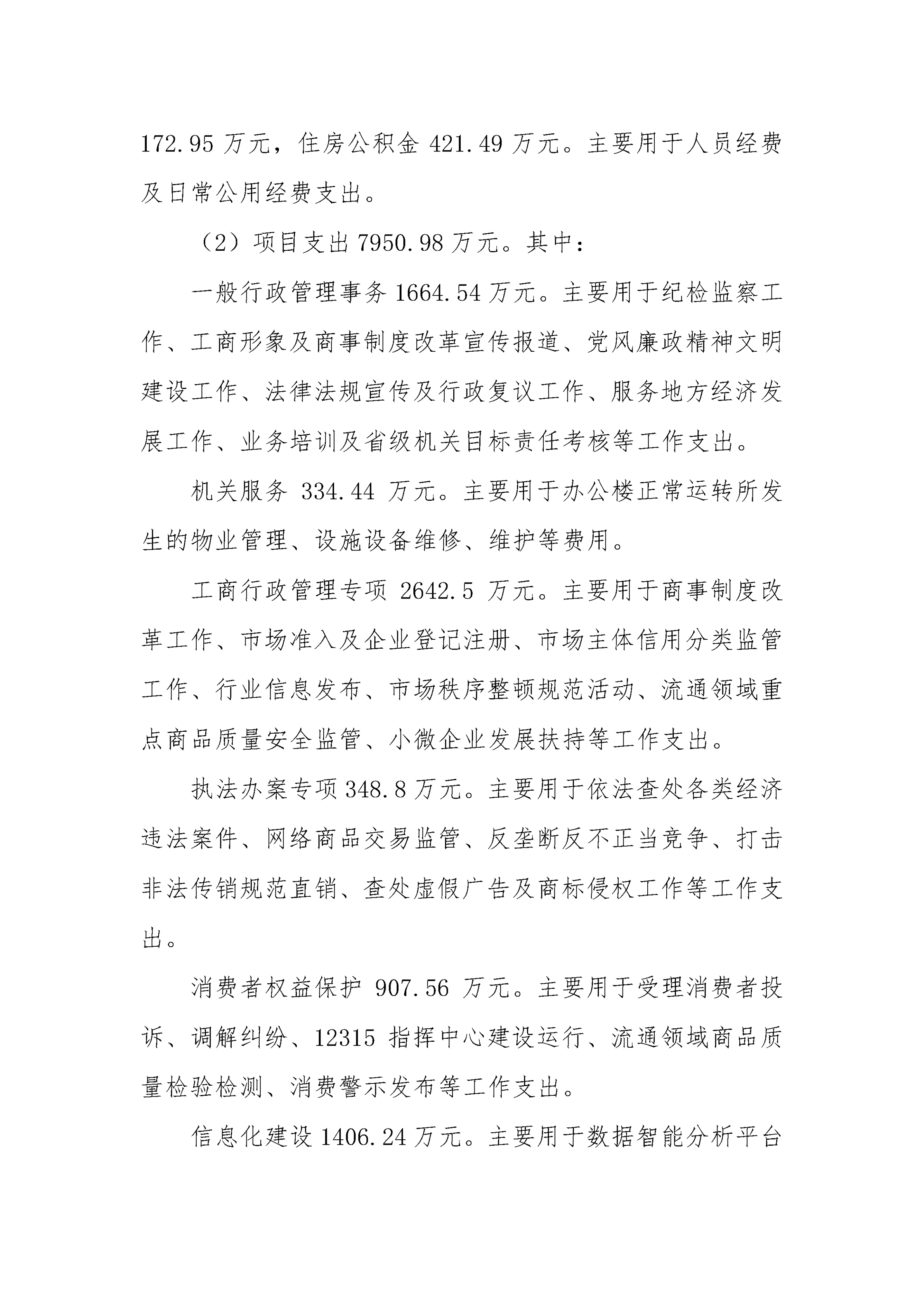 172.95 万元，住房公积金 421.49 万元。主要用于人员经费及日常公用经费支出。

（2）项目支出 7950.98 万元。其中：

一般行政管理事务 1664.54 万元。主要用于纪检监察工作、工商形象及商事制度改革宣传报道、党风廉政精神文明建设工作、法律法规宣传及行政复议工作、服务地方经济发展工作、业务培训及省级机关目标责任考核等工作支出。

机关服务 334.44 万元。主要用于办公楼正常运转所发生的物业管理、设施设备维修、维护等费用。

工商行政管理专项 2642.5 万元。主要用于商事制度改革工作、市场准入及企业登记注册、市场主体信用分类监管工作、行业信息发布、市场秩序整顿规范活动、流通领域重点商品质量安全监管、小微企业发展扶持等工作支出。

执法办案专项 348.8 万元。主要用于依法查处各类经济违法案件、网络商品交易监管、反垄断反不正当竞争、打击非法传销规范直销、查处虚假广告及商标侵权工作等工作支出。

消费者权益保护 907.56 万元。主要用于受理消费者投诉、调解纠纷、12315 指挥中心建设运行、流通领域商品质量检验检测、消费警示发布等工作支出。

信息化建设 1406.24 万元。主要用于数据智能分析平台